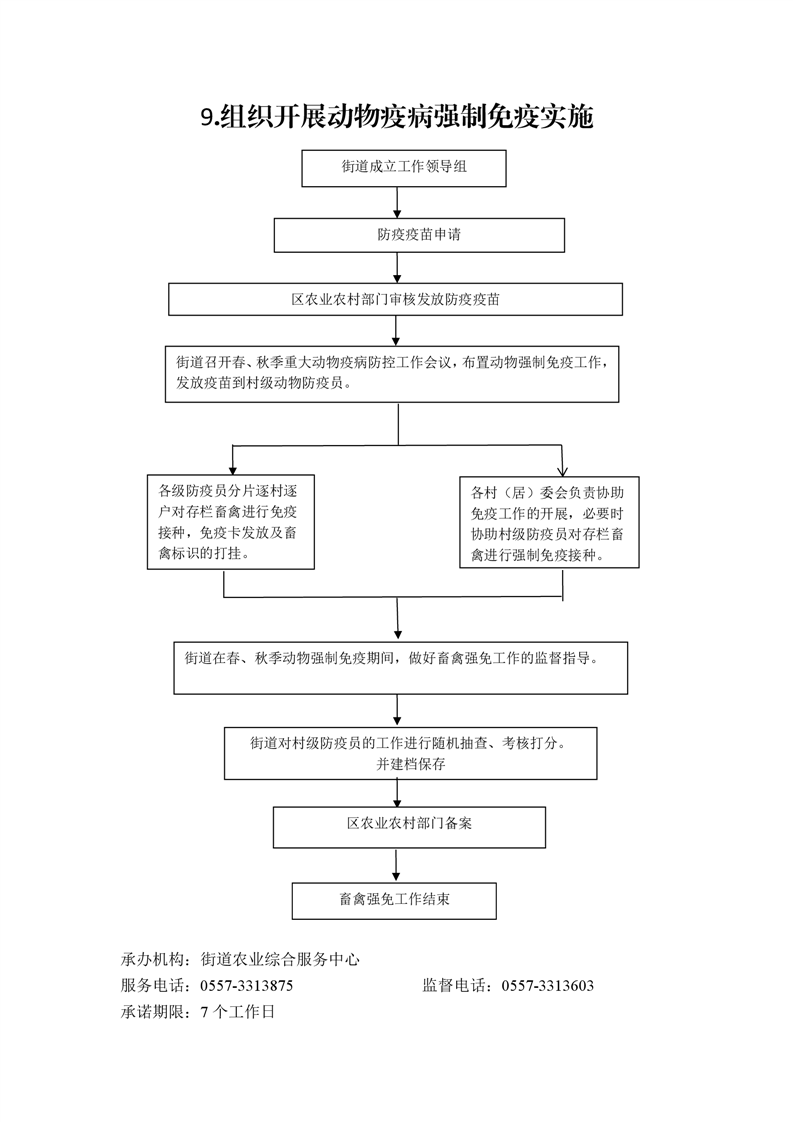 9.组织开展动物疫病强制免疫实施

街道成立工作领导组

防疫疫苗申请

区农业农村部门审核发放防疫疫苗

街道召开春、秋季重大动物疫病防控工作会议，布置动物强制免疫工作，发放疫苗到村级动物防疫员。

各级防疫员分片逐村逐户对存栏畜禽进行免疫接种，免疫卡发放及畜禽标识的打挂。

各村（居）委会负责协助免疫工作的开展，必要时协助村级防疫员对存栏畜禽进行强制免疫接种。

街道在春、秋季动物强制免疫期间，做好畜禽强免工作的监督指导。

街道对村级防疫员的工作进行随机抽查、考核打分。并建档保存

区农业农村部门备案

畜禽强免工作结束

承办机构：街道农业综合服务中心
服务电话：0557-3313875
监督电话：0557-3313603
承诺期限：7 个工作日